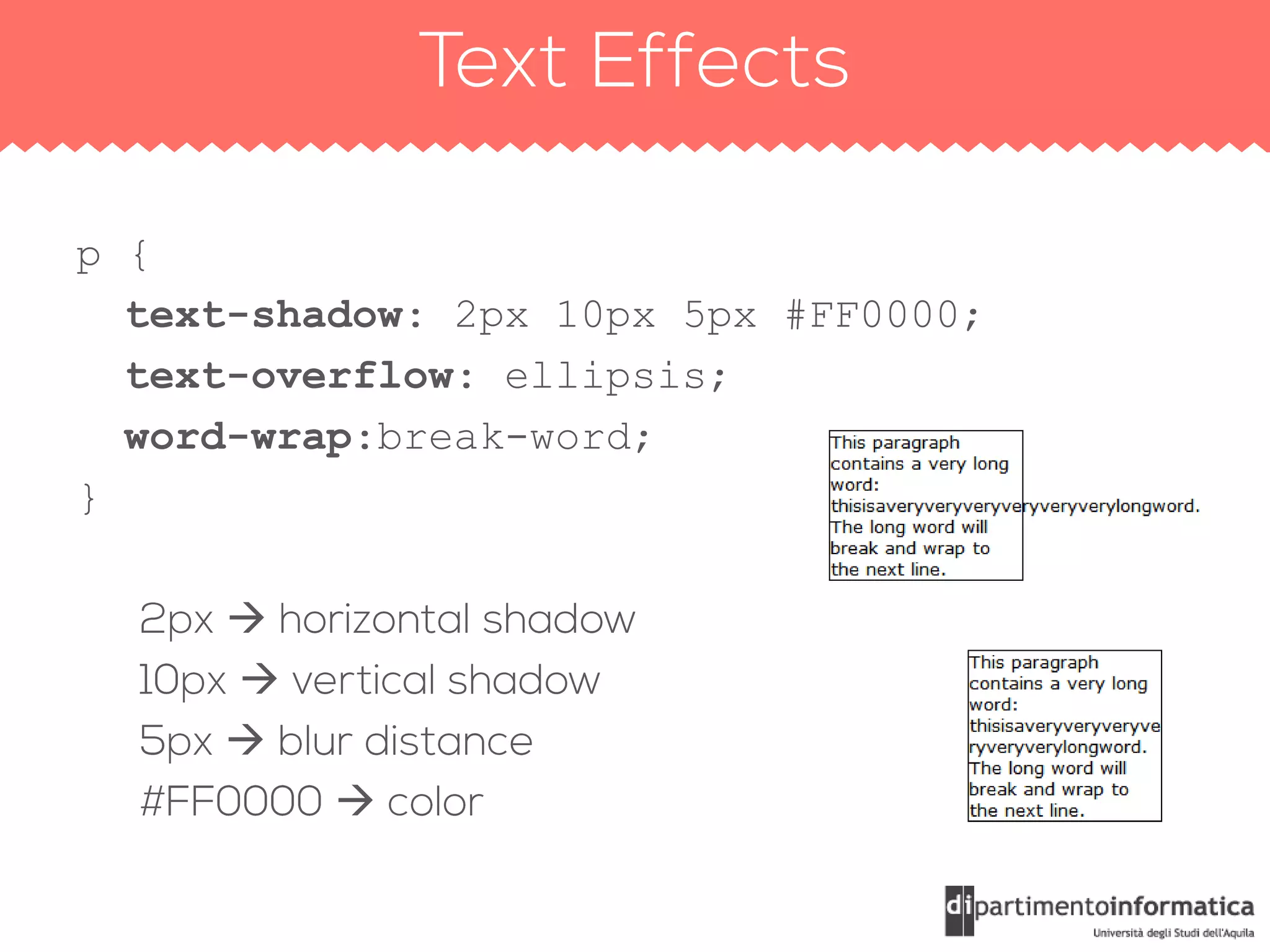 Text Effects

p {
text-shadow: 2px 10px 5px #FF0000;
text-overflow: ellipsis;
word-wrap:break-word;
}

This paragraph contains a very long word: thisisaveryveryveryveryveryverylongword. The long word will break and wrap to the next line.

2px → horizontal shadow
10px → vertical shadow
5px → blur distance
#FF0000 → color

This paragraph contains a very long word: thisisaveryveryveryveryveryverylongword. The long word will break and wrap to the next line.

dipartimentoinformatica
Università degli Studi dell'Aquila